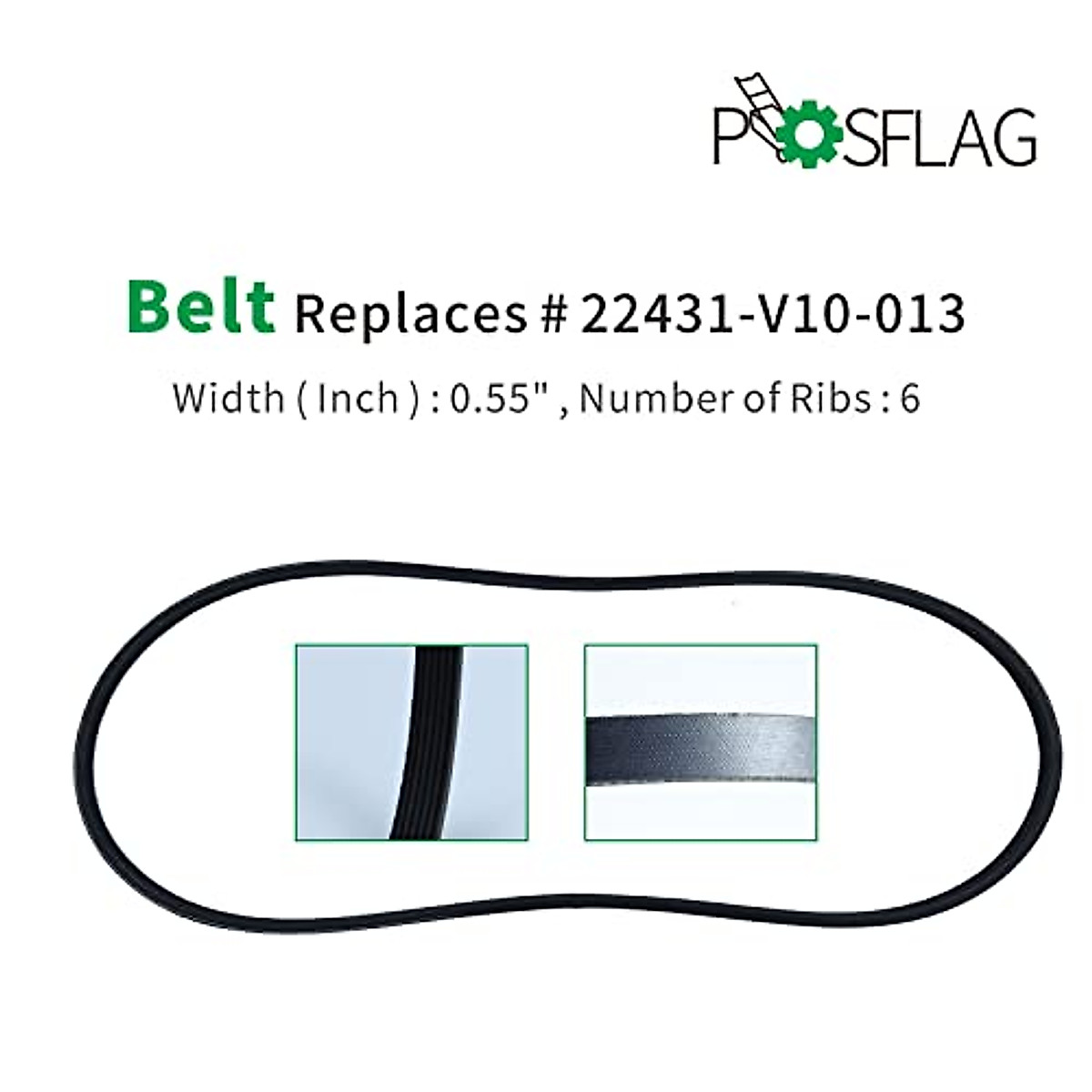 POSFLAG

Belt Replaces # 22431-V10-013

Width ( Inch ) : 0.55" , Number of Ribs : 6